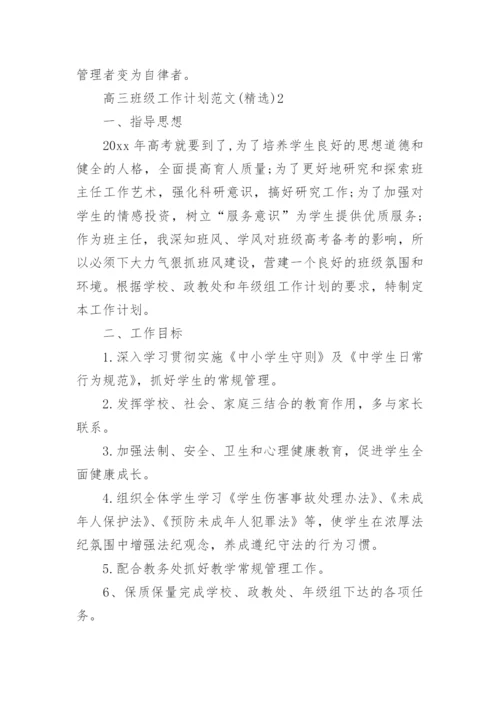 管理者变为自律者。

高三班级工作计划范文(精选)2

一、指导思想

20xx 年高考就要到了,为了培养学生良好的思想道德和健全的人格，全面提高育人质量;为了更好地研究和探索班主任工作艺术，强化科研意识，搞好研究工作;为了加强对学生的情感投资，树立“服务意识”为学生提供优质服务;作为班主任，我深知班风、学风对班级高考备考的影响，所以必须下大力气狠抓班风建设，营建一个良好的班级氛围和环境。根据学校、政教处和年级组工作计划的要求，特制定本工作计划。

二、工作目标

1.深入学习贯彻实施《中小学生守则》及《中学生日常行为规范》，抓好学生的常规管理。

2.发挥学校、社会、家庭三结合的教育作用，多与家长联系。

3.加强法制、安全、卫生和心理健康教育，促进学生全面健康成长。

4.组织全体学生学习《学生伤害事故处理办法》、《未成年人保护法》、《预防未成年人犯罪法》等，使学生在浓厚法纪氛围中增强法纪观念，养成遵纪守法的行为习惯。

5.配合教务处抓好教学常规管理工作。

6、保质保量完成学校、政教处、年级组下达的各项任务。